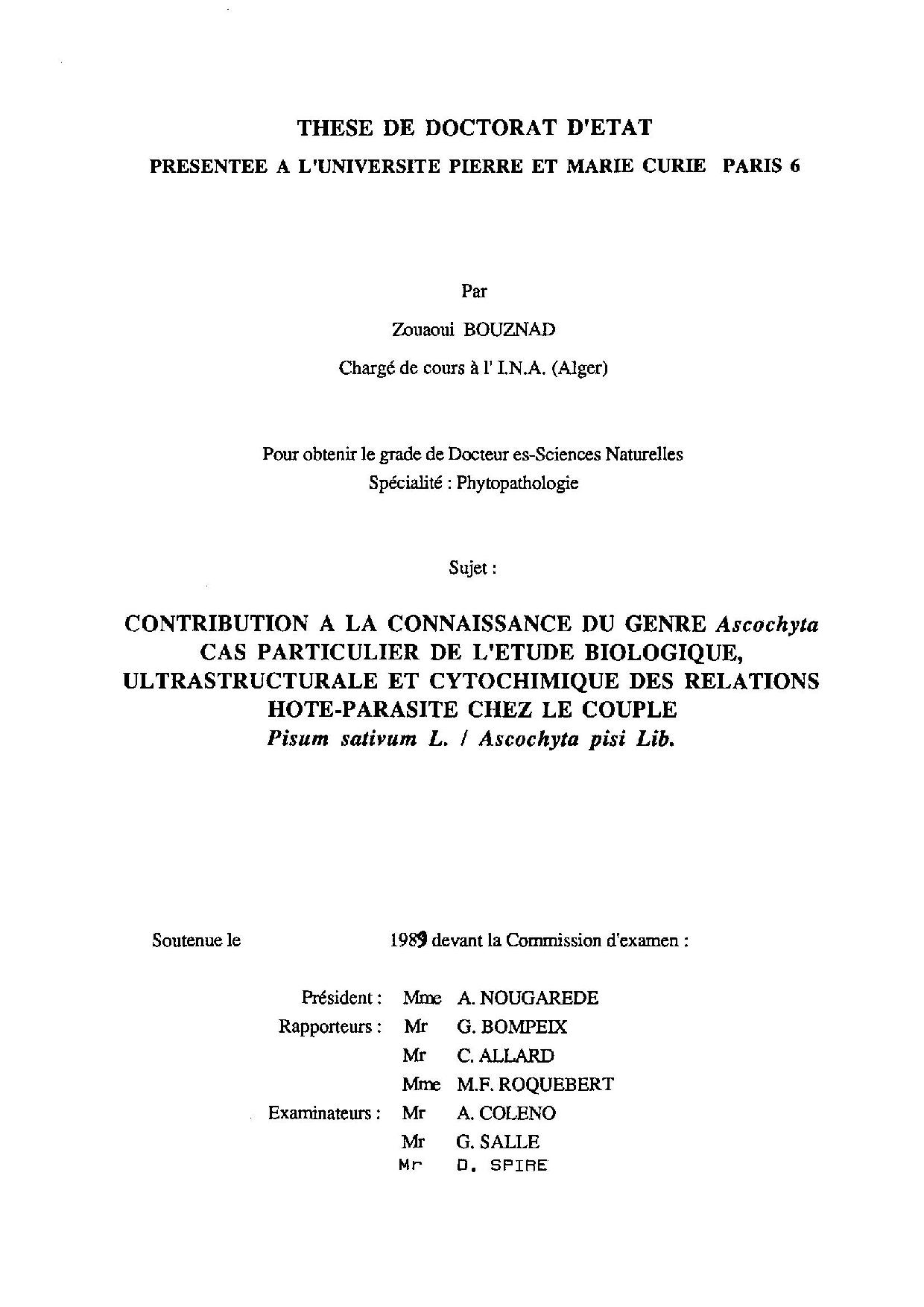 THESE DE DOCTORAT D'ETAT
PRESENTEE A L'UNIVERSITE PIERRE ET MARIE CURIE PARIS 6

Par
Zouaoui BOUZNAD
Chargé de cours à l' I.N.A. (Alger)

Pour obtenir le grade de Docteur es-Sciences Naturelles
Spécialité : Phytopathologie

Sujet :

CONTRIBUTION A LA CONNAISSANCE DU GENRE Ascochyta
CAS PARTICULIER DE L'ETUDE BIOLOGIQUE,
ULTRASTRUCTURALE ET CYTOCHIMIQUE DES RELATIONS
HOTE-PARASITE CHEZ LE COUPLE
Pisum sativum L. / Ascochyta pisi Lib.

Soutenue le 1989 devant la Commission d'examen :

Président : Mme A. NOUGAREDE
Rapporteurs : Mr G. BOMPEIX
Mr C. ALLARD
Mme M.F. ROQUEBERT
Examinateurs : Mr A. COLENO
Mr G. SALLE
Mr D. SPIRE